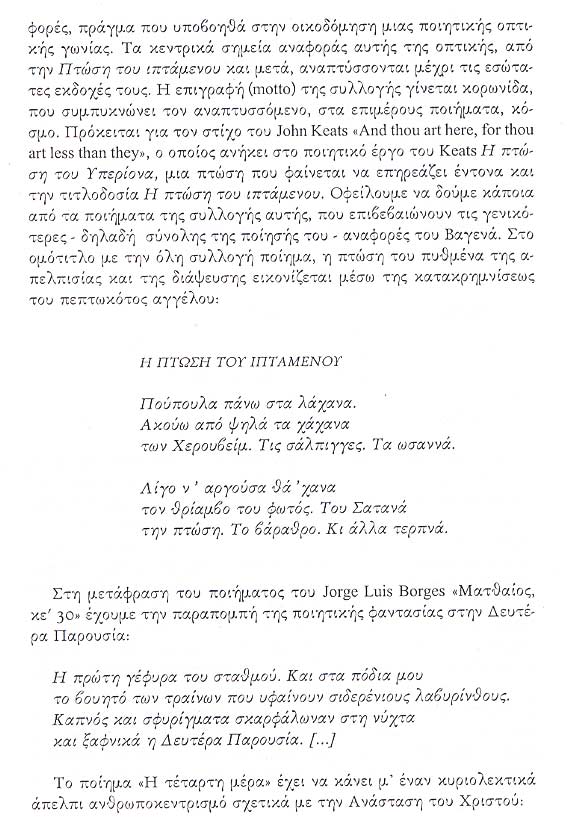 φορές, πράγμα που υποβοηθά στην οικοδόμηση μιας ποιητικής οπτικής γωνίας. Τα κεντρικά σημεία αναφοράς αυτής της οπτικής, από την Πτώση του ιπτάμενου και μετά, αναπτύσσονται μέχρι τις εσώτατες εκδοχές τους. Η επιγραφή (motto) της συλλογής γίνεται κορωνίδα, που συμπυκνώνει τον αναπτυσσόμενο, στα επιμέρους ποιήματα, κόσμο. Πρόκειται για τον στίχο του John Keats «And thou art here, for thou art less than they», ο οποίος ανήκει στο ποιητικό έργο του Keats Η πτώση του Υπερίονα, μια πτώση που φαίνεται να επηρεάζει έντονα και την τιτλοδοσία Η πτώση του ιπτάμενου. Οφείλουμε να δούμε κάποια από τα ποιήματα της συλλογής αυτής, που επιβεβαιώνουν τις γενικότερες - δηλαδή σύνολης της ποίησής του - αναφορές του Βαγενά. Στο ομότιτλο με την όλη συλλογή ποίημα, η πτώση του πυθμένα της απελπισίας και της διάψευσης εικονίζεται μέσω της κατακρημνίσεως του πεπτωκότος αγγέλου:

Η ΠΤΩΣΗ ΤΟΥ ΙΠΤΑΜΕΝΟΥ

Πούπουλα πάνω στα λάχανα.
Ακούω από ψηλά τα χάχανα
των Χερουβείμ. Τις σάλπιγγες. Τα ωσαννά.

Λίγο ν' αργούσα θά 'χανα
τον θρίαμβο του φωτός. Του Σατανά
την πτώση. Το βάραθρο. Κι άλλα τερπνά.

Στη μετάφραση του ποιήματος του Jorge Luis Borges «Ματθαίος, κε' 30» έχουμε την παραπομπή της ποιητικής φαντασίας στην Δευτέρα Παρουσία:

Η πρώτη γέφυρα του σταθμού. Και στα πόδια μου
το βουητό των τραίνων που υφαίνουν σιδερένιους λαβυρίνθους.
Καπνός και σφυρίγματα σκαρφάλωναν στη νύχτα
και ξαφνικά η Δευτέρα Παρουσία. [...]

Το ποίημα «Η τέταρτη μέρα» έχει να κάνει μ' έναν κυριολεκτικά άπελπι ανθρωποκεντρισμό σχετικά με την Ανάσταση του Χριστού: